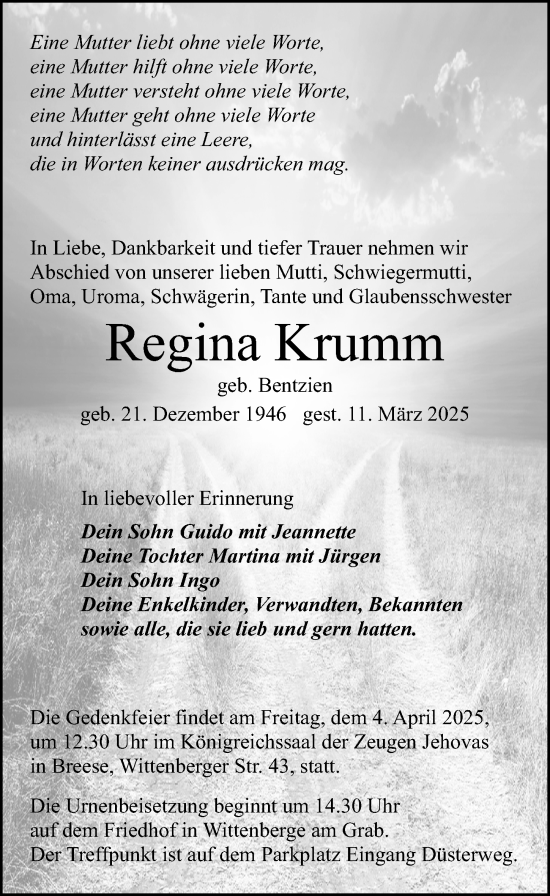 Eine Mutter liebt ohne viele Worte,
eine Mutter hilft ohne viele Worte,
eine Mutter versteht ohne viele Worte,
eine Mutter geht ohne viele Worte
und hinterlässt eine Leere,
die in Worten keiner ausdrücken mag.

In Liebe, Dankbarkeit und tiefer Trauer nehmen wir Abschied von unserer lieben Mutti, Schwiegermutti, Oma, Uroma, Schwägerin, Tante und Glaubensschwester

Regina Krumm

geb. Bentzien

geb. 21. Dezember 1946 gest. 11. März 2025

In liebevoller Erinnerung

Dein Sohn Guido mit Jeannette
Deine Tochter Martina mit Jürgen
Dein Sohn Ingo
Deine Enkelkinder, Verwandten, Bekannten
sowie alle, die sie lieb und gern hatten.

Die Gedenkfeier findet am Freitag, dem 4. April 2025, um 12.30 Uhr im Königreichssaal der Zeugen Jehovas in Breese, Wittenberger Str. 43, statt.

Die Urnenbeisetzung beginnt um 14.30 Uhr auf dem Friedhof in Wittenberge am Grab.
Der Treffpunkt ist auf dem Parkplatz Eingang Düsterweg.